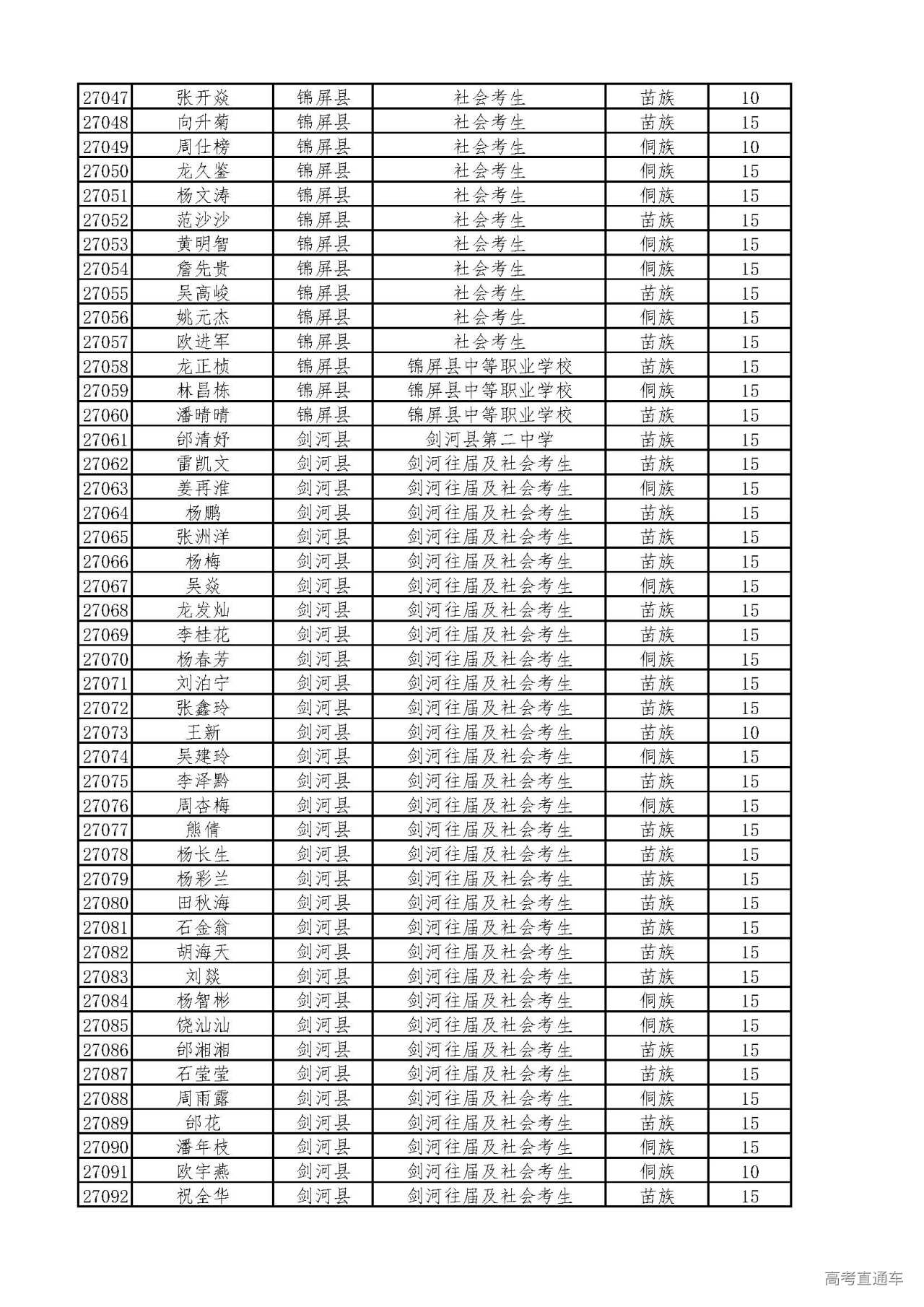 | 27047 | 张开焱 | 锦屏县 | 社会考生 | 苗族 | 10 |
|---|---|---|---|---|---|
| 27048 | 向升菊 | 锦屏县 | 社会考生 | 苗族 | 15 |
| 27049 | 周仕榜 | 锦屏县 | 社会考生 | 侗族 | 10 |
| 27050 | 龙久鉴 | 锦屏县 | 社会考生 | 侗族 | 15 |
| 27051 | 杨文涛 | 锦屏县 | 社会考生 | 侗族 | 15 |
| 27052 | 范沙沙 | 锦屏县 | 社会考生 | 苗族 | 15 |
| 27053 | 黄明智 | 锦屏县 | 社会考生 | 侗族 | 15 |
| 27054 | 詹先贵 | 锦屏县 | 社会考生 | 侗族 | 15 |
| 27055 | 吴高峻 | 锦屏县 | 社会考生 | 苗族 | 15 |
| 27056 | 姚元杰 | 锦屏县 | 社会考生 | 侗族 | 15 |
| 27057 | 欧进军 | 锦屏县 | 社会考生 | 苗族 | 15 |
| 27058 | 龙正桢 | 锦屏县 | 锦屏县中等职业学校 | 苗族 | 15 |
| 27059 | 林昌栋 | 锦屏县 | 锦屏县中等职业学校 | 侗族 | 15 |
| 27060 | 潘晴晴 | 锦屏县 | 锦屏县中等职业学校 | 苗族 | 15 |
| 27061 | 邰清妤 | 剑河县 | 剑河县第二中学 | 苗族 | 15 |
| 27062 | 雷凯文 | 剑河县 | 剑河往届及社会考生 | 苗族 | 15 |
| 27063 | 姜再淮 | 剑河县 | 剑河往届及社会考生 | 侗族 | 15 |
| 27064 | 杨鹏 | 剑河县 | 剑河往届及社会考生 | 苗族 | 15 |
| 27065 | 张洲洋 | 剑河县 | 剑河往届及社会考生 | 苗族 | 15 |
| 27066 | 杨梅 | 剑河县 | 剑河往届及社会考生 | 苗族 | 15 |
| 27067 | 吴焱 | 剑河县 | 剑河往届及社会考生 | 侗族 | 15 |
| 27068 | 龙发灿 | 剑河县 | 剑河往届及社会考生 | 苗族 | 15 |
| 27069 | 李桂花 | 剑河县 | 剑河往届及社会考生 | 苗族 | 15 |
| 27070 | 杨春芳 | 剑河县 | 剑河往届及社会考生 | 侗族 | 15 |
| 27071 | 刘泊宁 | 剑河县 | 剑河往届及社会考生 | 苗族 | 15 |
| 27072 | 张鑫玲 | 剑河县 | 剑河往届及社会考生 | 苗族 | 15 |
| 27073 | 王新 | 剑河县 | 剑河往届及社会考生 | 苗族 | 10 |
| 27074 | 吴建玲 | 剑河县 | 剑河往届及社会考生 | 侗族 | 15 |
| 27075 | 李泽黔 | 剑河县 | 剑河往届及社会考生 | 苗族 | 15 |
| 27076 | 周杏梅 | 剑河县 | 剑河往届及社会考生 | 侗族 | 15 |
| 27077 | 熊倩 | 剑河县 | 剑河往届及社会考生 | 苗族 | 15 |
| 27078 | 杨长生 | 剑河县 | 剑河往届及社会考生 | 苗族 | 15 |
| 27079 | 杨彩兰 | 剑河县 | 剑河往届及社会考生 | 苗族 | 15 |
| 27080 | 田秋海 | 剑河县 | 剑河往届及社会考生 | 苗族 | 15 |
| 27081 | 石金翁 | 剑河县 | 剑河往届及社会考生 | 苗族 | 15 |
| 27082 | 胡海天 | 剑河县 | 剑河往届及社会考生 | 苗族 | 15 |
| 27083 | 刘燚 | 剑河县 | 剑河往届及社会考生 | 苗族 | 15 |
| 27084 | 杨智彬 | 剑河县 | 剑河往届及社会考生 | 侗族 | 15 |
| 27085 | 饶汕汕 | 剑河县 | 剑河往届及社会考生 | 侗族 | 15 |
| 27086 | 邰湘湘 | 剑河县 | 剑河往届及社会考生 | 苗族 | 15 |
| 27087 | 石莹莹 | 剑河县 | 剑河往届及社会考生 | 苗族 | 15 |
| 27088 | 周雨露 | 剑河县 | 剑河往届及社会考生 | 侗族 | 15 |
| 27089 | 邰花 | 剑河县 | 剑河往届及社会考生 | 苗族 | 15 |
| 27090 | 潘年枝 | 剑河县 | 剑河往届及社会考生 | 侗族 | 15 |
| 27091 | 欧宇燕 | 剑河县 | 剑河往届及社会考生 | 侗族 | 10 |
| 27092 | 祝全华 | 剑河县 | 剑河往届及社会考生 | 苗族 | 15 |

高考直通车